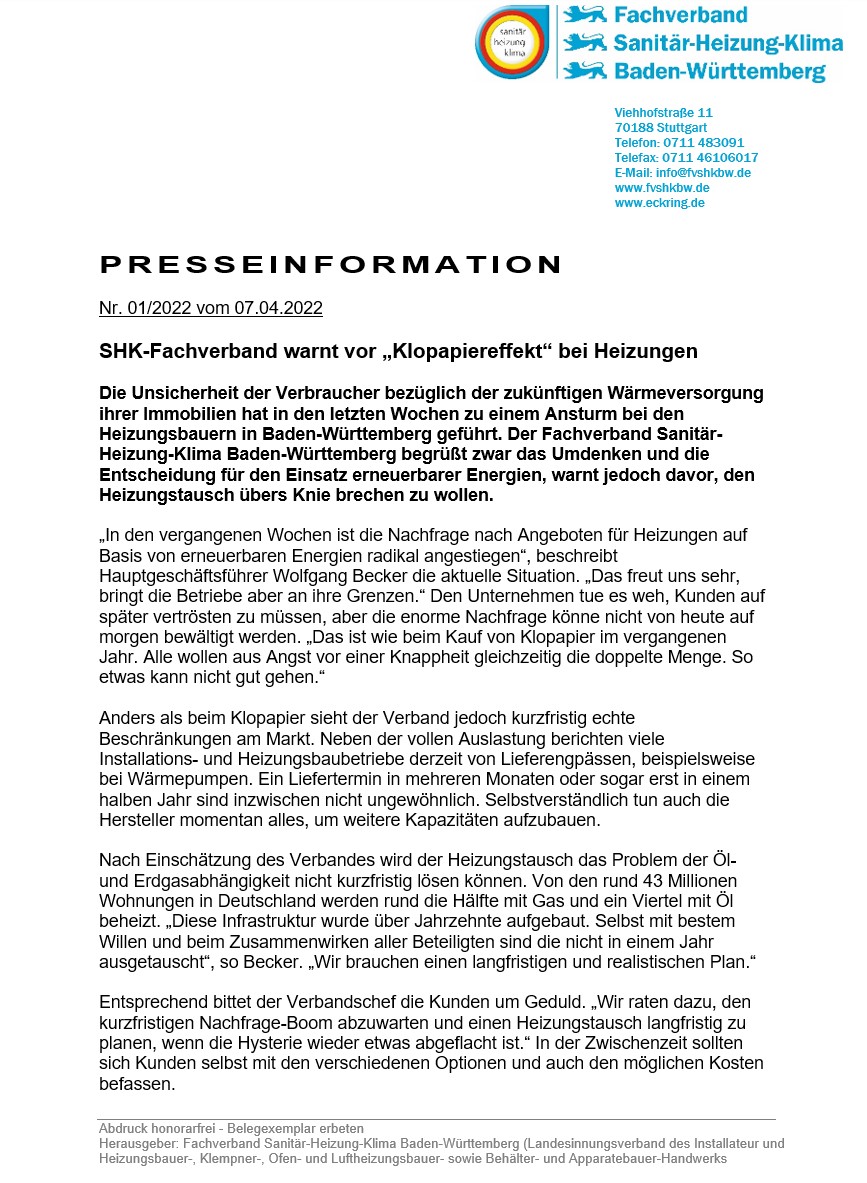 sanitär heizung klima

Fachverband
Sanitär-Heizung-Klima
Baden-Württemberg

Viehhofstraße 11
70188 Stuttgart
Telefon: 0711 483091
Telefax: 0711 46106017
E-Mail: info@fvshkbw.de
www.fvshkbw.de
www.eckring.de

PRESSEINFORMATION

Nr. 01/2022 vom 07.04.2022

SHK-Fachverband warnt vor „Klopapiereffekt“ bei Heizungen

Die Unsicherheit der Verbraucher bezüglich der zukünftigen Wärmeversorgung ihrer Immobilien hat in den letzten Wochen zu einem Ansturm bei den Heizungsbauern in Baden-Württemberg geführt. Der Fachverband Sanitär-Heizung-Klima Baden-Württemberg begrüßt zwar das Umdenken und die Entscheidung für den Einsatz erneuerbarer Energien, warnt jedoch davor, den Heizungstausch übers Knie brechen zu wollen.

„In den vergangenen Wochen ist die Nachfrage nach Angeboten für Heizungen auf Basis von erneuerbaren Energien radikal angestiegen“, beschreibt Hauptgeschäftsführer Wolfgang Becker die aktuelle Situation. „Das freut uns sehr, bringt die Betriebe aber an ihre Grenzen.“ Den Unternehmen tue es weh, Kunden auf später vertrösten zu müssen, aber die enorme Nachfrage könne nicht von heute auf morgen bewältigt werden. „Das ist wie beim Kauf von Klopapier im vergangenen Jahr. Alle wollen aus Angst vor einer Knappheit gleichzeitig die doppelte Menge. So etwas kann nicht gut gehen.“

Anders als beim Klopapier sieht der Verband jedoch kurzfristig echte Beschränkungen am Markt. Neben der vollen Auslastung berichten viele Installations- und Heizungsbaubetriebe derzeit von Lieferengpässen, beispielsweise bei Wärmepumpen. Ein Liefertermin in mehreren Monaten oder sogar erst in einem halben Jahr sind inzwischen nicht ungewöhnlich. Selbstverständlich tun auch die Hersteller momentan alles, um weitere Kapazitäten aufzubauen.

Nach Einschätzung des Verbandes wird der Heizungstausch das Problem der Öl- und Erdgasabhängigkeit nicht kurzfristig lösen können. Von den rund 43 Millionen Wohnungen in Deutschland werden rund die Hälfte mit Gas und ein Viertel mit Öl beheizt. „Diese Infrastruktur wurde über Jahrzehnte aufgebaut. Selbst mit bestem Willen und beim Zusammenwirken aller Beteiligten sind die nicht in einem Jahr ausgetauscht“, so Becker. „Wir brauchen einen langfristigen und realistischen Plan.“

Entsprechend bittet der Verbandschef die Kunden um Geduld. „Wir raten dazu, den kurzfristigen Nachfrage-Boom abzuwarten und einen Heizungstausch langfristig zu planen, wenn die Hysterie wieder etwas abgeflacht ist.“ In der Zwischenzeit sollten sich Kunden selbst mit den verschiedenen Optionen und auch den möglichen Kosten befassen.

Abdruck honorarfrei - Belegexemplar erbeten
Herausgeber: Fachverband Sanitär-Heizung-Klima Baden-Württemberg (Landesinnungsverband des Installateur und Heizungsbauer-, Klempner-, Ofen- und Luftheizungsbauer- sowie Behälter- und Apparatebauer-Handwerks